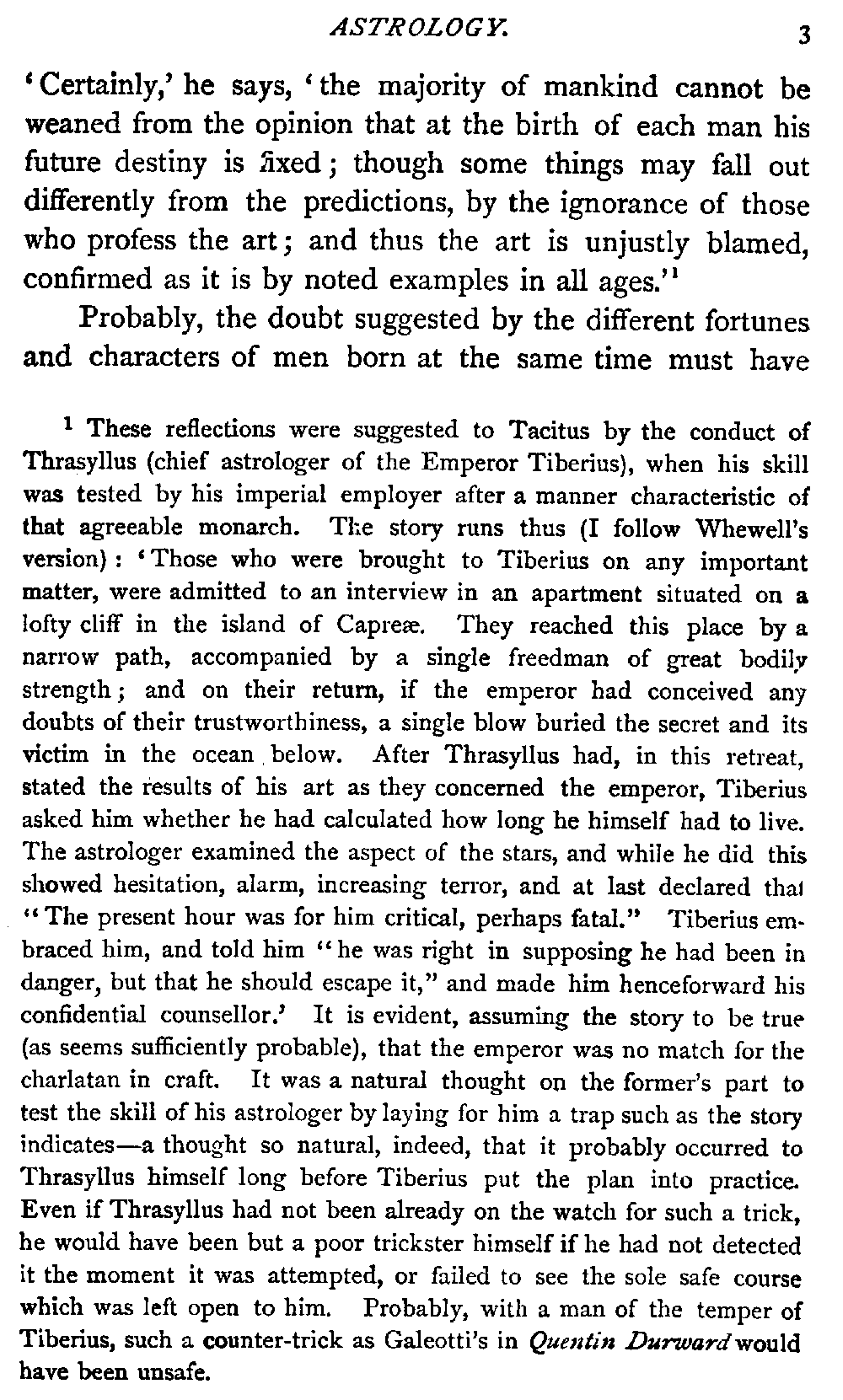 ASTROLOGY. 3

'Certainly,' he says, 'the majority of mankind cannot be weaned from the opinion that at the birth of each man his future destiny is fixed; though some things may fall out differently from the predictions, by the ignorance of those who profess the art; and thus the art is unjustly blamed, confirmed as it is by noted examples in all ages.'$^1$

Probably, the doubt suggested by the different fortunes and characters of men born at the same time must have

$^1$ These reflections were suggested to Tacitus by the conduct of Thrasyllus (chief astrologer of the Emperor Tiberius), when his skill was tested by his imperial employer after a manner characteristic of that agreeable monarch. The story runs thus (I follow Whewell's version): 'Those who were brought to Tiberius on any important matter, were admitted to an interview in an apartment situated on a lofty cliff in the island of Capreæ. They reached this place by a narrow path, accompanied by a single freedman of great bodily strength; and on their return, if the emperor had conceived any doubts of their trustworthiness, a single blow buried the secret and its victim in the ocean below. After Thrasyllus had, in this retreat, stated the results of his art as they concerned the emperor, Tiberius asked him whether he had calculated how long he himself had to live. The astrologer examined the aspect of the stars, and while he did this showed hesitation, alarm, increasing terror, and at last declared that "The present hour was for him critical, perhaps fatal." Tiberius embraced him, and told him "he was right in supposing he had been in danger, but that he should escape it," and made him henceforward his confidential counsellor.' It is evident, assuming the story to be true (as seems sufficiently probable), that the emperor was no match for the charlatan in craft. It was a natural thought on the former's part to test the skill of his astrologer by laying for him a trap such as the story indicates—a thought so natural, indeed, that it probably occurred to Thrasyllus himself long before Tiberius put the plan into practice. Even if Thrasyllus had not been already on the watch for such a trick, he would have been but a poor trickster himself if he had not detected it the moment it was attempted, or failed to see the sole safe course which was left open to him. Probably, with a man of the temper of Tiberius, such a counter-trick as Galeotti's in Quentin Durward would have been unsafe.